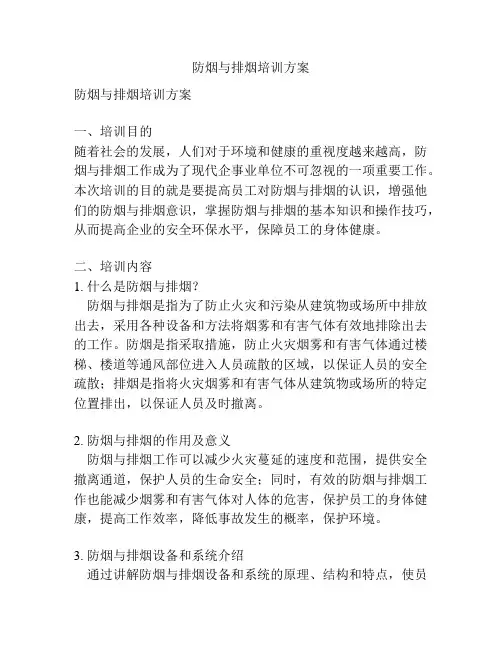 防烟与排烟培训方案

防烟与排烟培训方案

一、培训目的
随着社会的发展，人们对于环境和健康的重视度越来越高，防烟与排烟工作成为了现代企事业单位不可忽视的一项重要工作。本次培训的目的就是要提高员工对防烟与排烟的认识，增强他们的防烟与排烟意识，掌握防烟与排烟的基本知识和操作技巧，从而提高企业的安全环保水平，保障员工的身体健康。

二、培训内容
1. 什么是防烟与排烟?
防烟与排烟是指为了防止火灾和污染从建筑物或场所中排放出去，采用各种设备和方法将烟雾和有害气体有效地排除出去的工作。防烟是指采取措施，防止火灾烟雾和有害气体通过楼梯、楼道等通风部位进入人员疏散的区域，以保证人员的安全疏散；排烟是指将火灾烟雾和有害气体从建筑物或场所的特定位置排出，以保证人员及时撤离。

2. 防烟与排烟的作用及意义
防烟与排烟工作可以减少火灾蔓延的速度和范围，提供安全撤离通道，保护人员的生命安全；同时，有效的防烟与排烟工作也能减少烟雾和有害气体对人体的危害，保护员工的身体健康，提高工作效率，降低事故发生的概率，保护环境。

3. 防烟与排烟设备和系统介绍
通过讲解防烟与排烟设备和系统的原理、结构和特点，使员